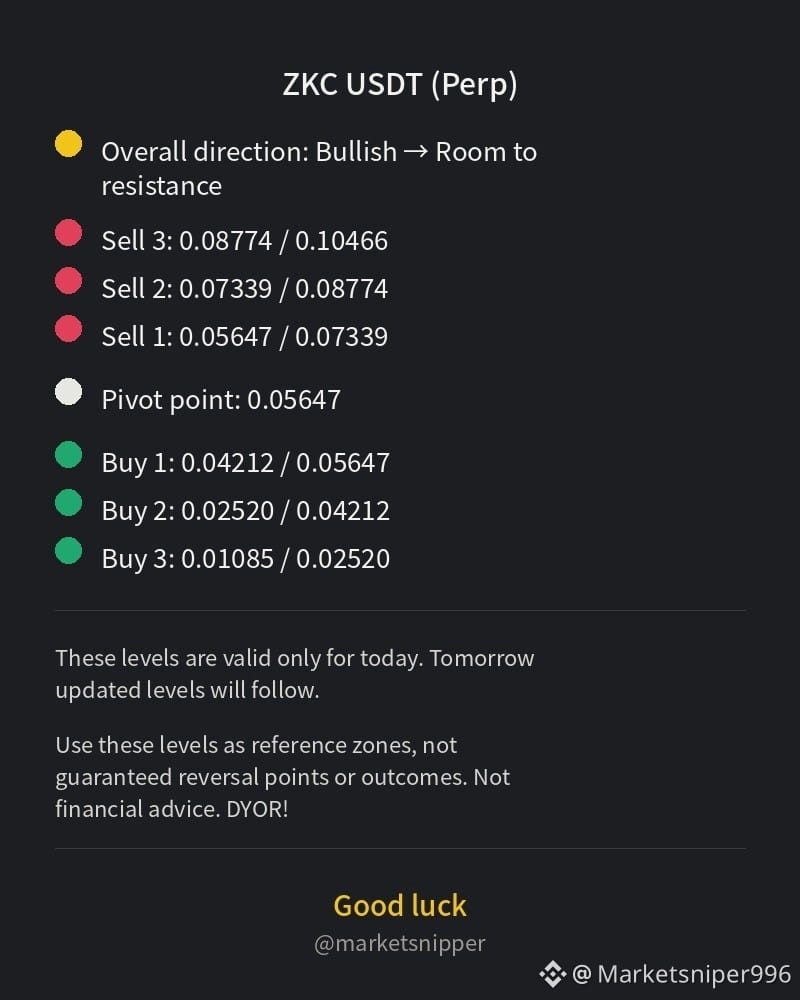 ZKC USDT (Perp)

• Overall direction: Bullish → Room to resistance

• Sell 3: 0.08774 / 0.10466

• Sell 2: 0.07339 / 0.08774

• Sell 1: 0.05647 / 0.07339

• Pivot point: 0.05647

• Buy 1: 0.04212 / 0.05647

• Buy 2: 0.02520 / 0.04212

• Buy 3: 0.01085 / 0.02520

These levels are valid only for today. Tomorrow updated levels will follow.

Use these levels as reference zones, not guaranteed reversal points or outcomes. Not financial advice. DYOR!

Good luck

@marketsnipper

@ Marketsniper996